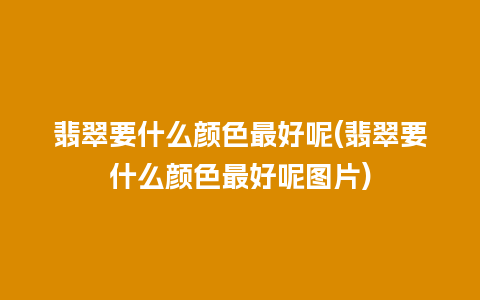 翡翠要什么颜色最好呢(翡翠要什么颜色最好呢图片)